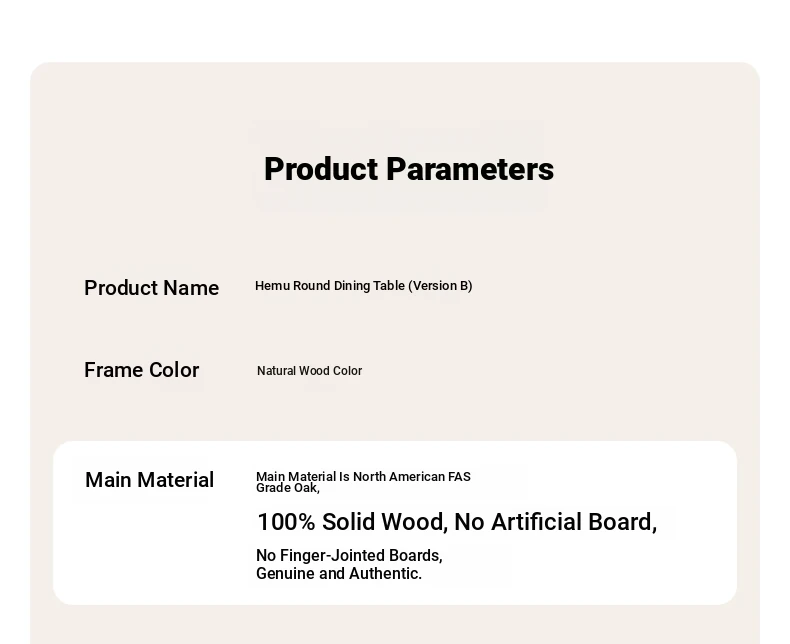 Product Parameters

Product Name
Hemu Round Dining Table (Version B)

Frame Color
Natural Wood Color

Main Material
Main Material Is North American FAS Grade Oak,

100% Solid Wood, No Artificial Board,

No Finger-Jointed Boards,
Genuine and Authentic.